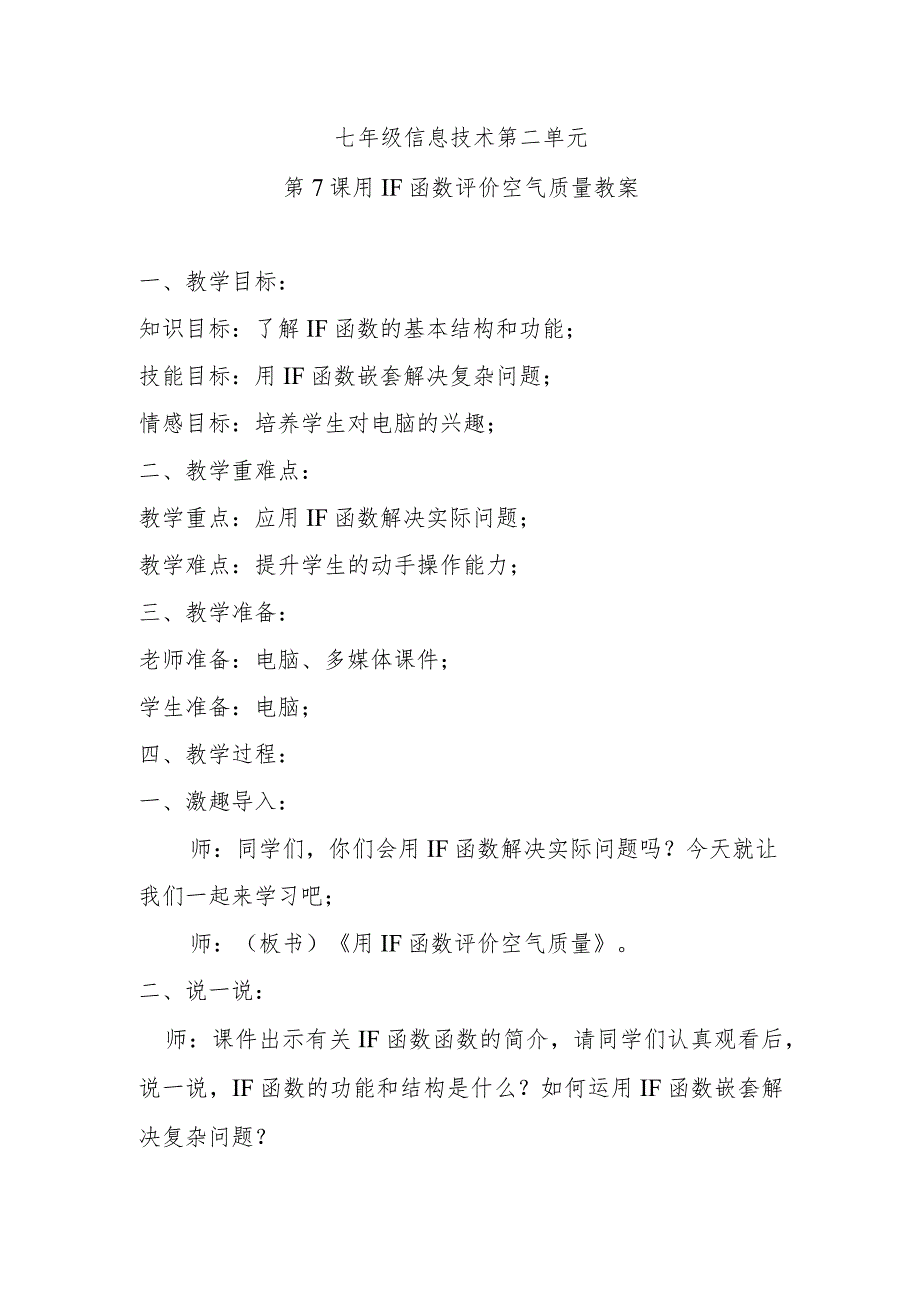 七年级信息技术第二单元

第7课用IF函数评价空气质量教案

一、教学目标：

知识目标：了解IF函数的基本结构和功能；

技能目标：用IF函数嵌套解决复杂问题；

情感目标：培养学生对电脑的兴趣；

二、教学重难点：

教学重点：应用IF函数解决实际问题；

教学难点：提升学生的动手操作能力；

三、教学准备：

老师准备：电脑、多媒体课件；

学生准备：电脑；

四、教学过程：

一、激趣导入：

师：同学们，你们会用IF函数解决实际问题吗？今天就让我们一起来学习吧；

师：（板书）《用IF函数评价空气质量》。

二、说一说：

师：课件出示有关IF函数函数的简介，请同学们认真观看后，说一说，IF函数的功能和结构是什么？如何运用IF函数嵌套解决复杂问题？